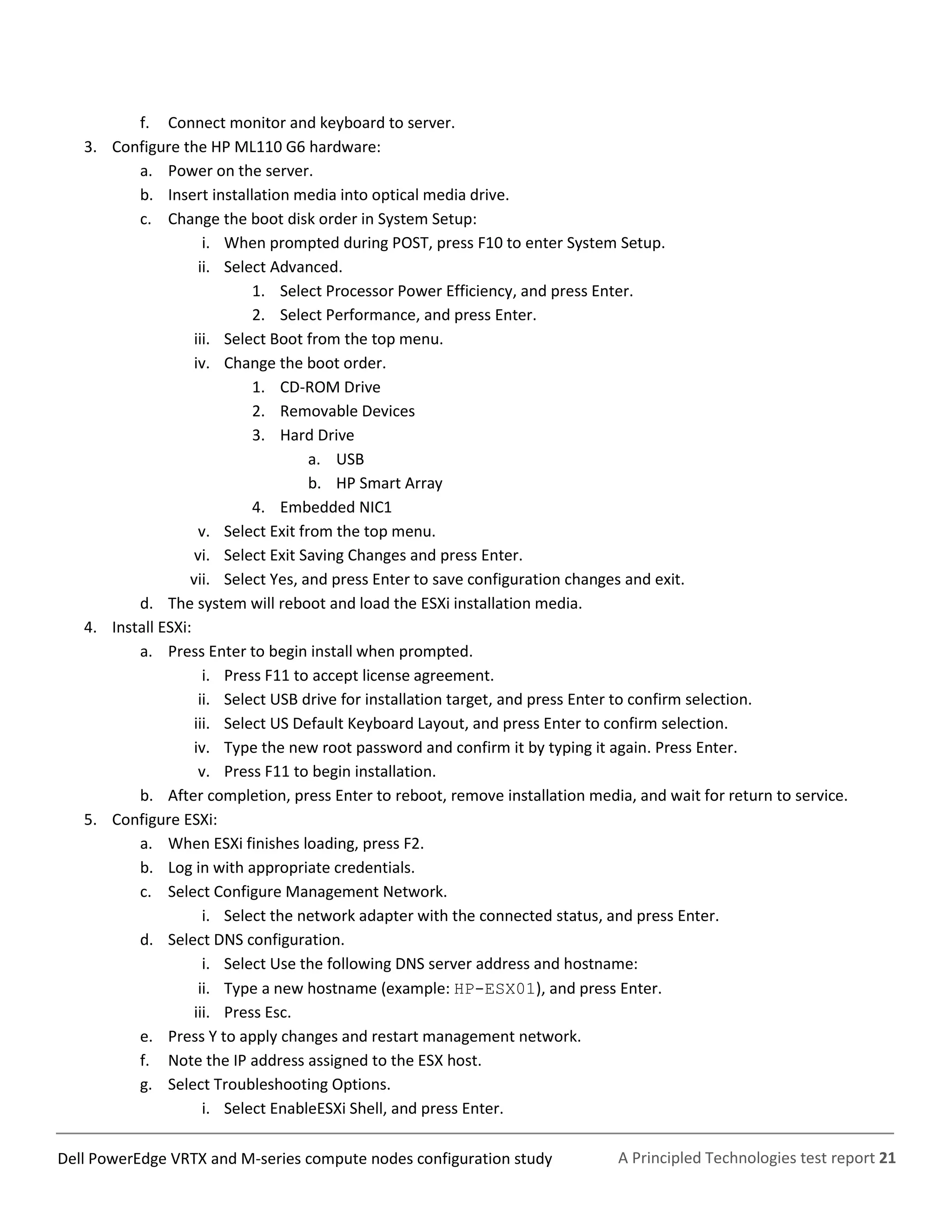 f. Connect monitor and keyboard to server.
3. Configure the HP ML110 G6 hardware:
a. Power on the server.
b. Insert installation media into optical media drive.
c. Change the boot disk order in System Setup:
i. When prompted during POST, press F10 to enter System Setup.
ii. Select Advanced.
1. Select Processor Power Efficiency, and press Enter.
2. Select Performance, and press Enter.
iii. Select Boot from the top menu.
iv. Change the boot order.
1. CD-ROM Drive
2. Removable Devices
3. Hard Drive
a. USB
b. HP Smart Array
4. Embedded NIC1
v. Select Exit from the top menu.
vi. Select Exit Saving Changes and press Enter.
vii. Select Yes, and press Enter to save configuration changes and exit.
d. The system will reboot and load the ESXi installation media.
4. Install ESXi:
a. Press Enter to begin install when prompted.
i. Press F11 to accept license agreement.
ii. Select USB drive for installation target, and press Enter to confirm selection.
iii. Select US Default Keyboard Layout, and press Enter to confirm selection.
iv. Type the new root password and confirm it by typing it again. Press Enter.
v. Press F11 to begin installation.
b. After completion, press Enter to reboot, remove installation media, and wait for return to service.
5. Configure ESXi:
a. When ESXi finishes loading, press F2.
b. Log in with appropriate credentials.
c. Select Configure Management Network.
i. Select the network adapter with the connected status, and press Enter.
d. Select DNS configuration.
i. Select Use the following DNS server address and hostname:
ii. Type a new hostname (example: HP-ESX01), and press Enter.
iii. Press Esc.
e. Press Y to apply changes and restart management network.
f. Note the IP address assigned to the ESX host.
g. Select Troubleshooting Options.
i. Select EnableESXi Shell, and press Enter.

Dell PowerEdge VRTX and M-series compute nodes configuration study A Principled Technologies test report 21